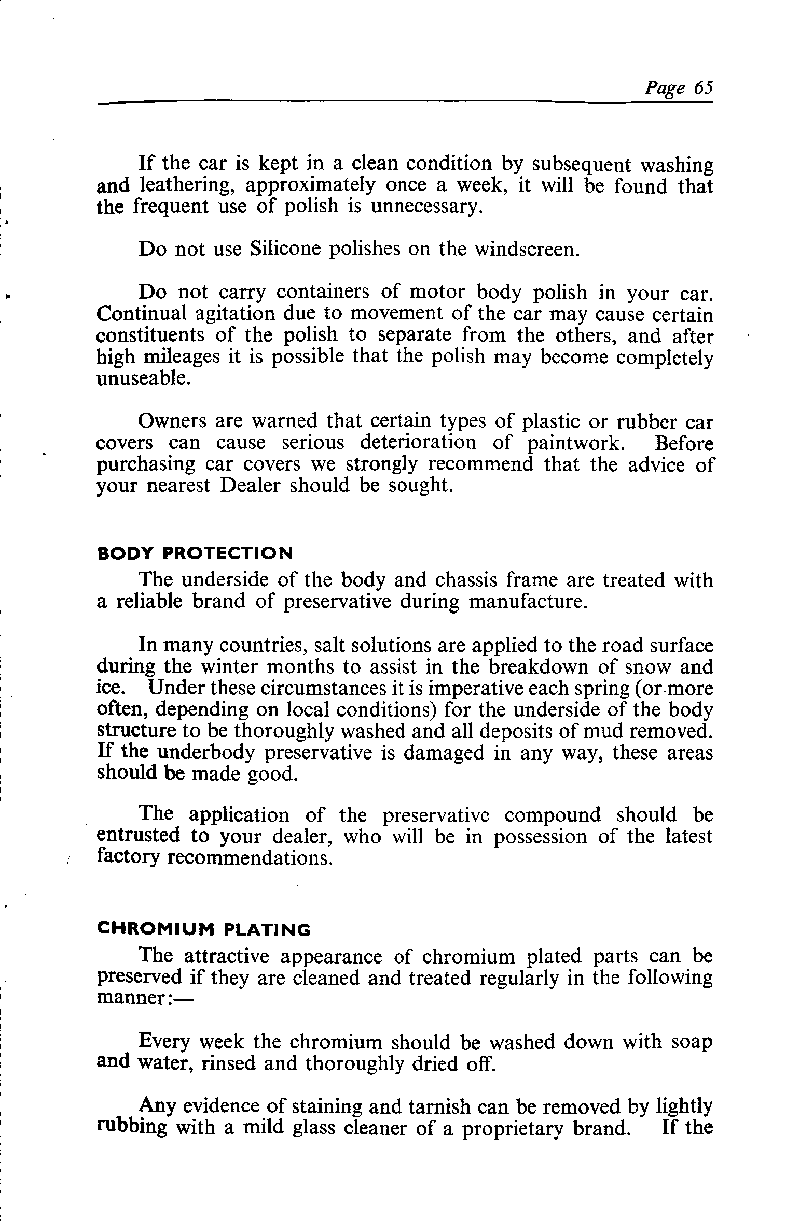 Page 65

If the car is kept in a clean condition by subsequent washing and leathering, approximately once a week, it will be found that the frequent use of polish is unnecessary.

Do not use Silicone polishes on the windscreen.

Do not carry containers of motor body polish in your car. Continual agitation due to movement of the car may cause certain constituents of the polish to separate from the others, and after high mileages it is possible that the polish may become completely unuseable.

Owners are warned that certain types of plastic or rubber car covers can cause serious deterioration of paintwork. Before purchasing car covers we strongly recommend that the advice of your nearest Dealer should be sought.

BODY PROTECTION

The underside of the body and chassis frame are treated with a reliable brand of preservative during manufacture.

In many countries, salt solutions are applied to the road surface during the winter months to assist in the breakdown of snow and ice. Under these circumstances it is imperative each spring (or more often, depending on local conditions) for the underside of the body structure to be thoroughly washed and all deposits of mud removed. If the underbody preservative is damaged in any way, these areas should be made good.

The application of the preservative compound should be entrusted to your dealer, who will be in possession of the latest factory recommendations.

CHROMIUM PLATING

The attractive appearance of chromium plated parts can be preserved if they are cleaned and treated regularly in the following manner:—

Every week the chromium should be washed down with soap and water, rinsed and thoroughly dried off.

Any evidence of staining and tarnish can be removed by lightly rubbing with a mild glass cleaner of a proprietary brand. If the